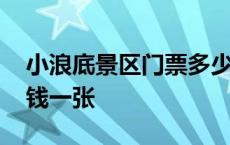 小浪底景区门票多少钱一张